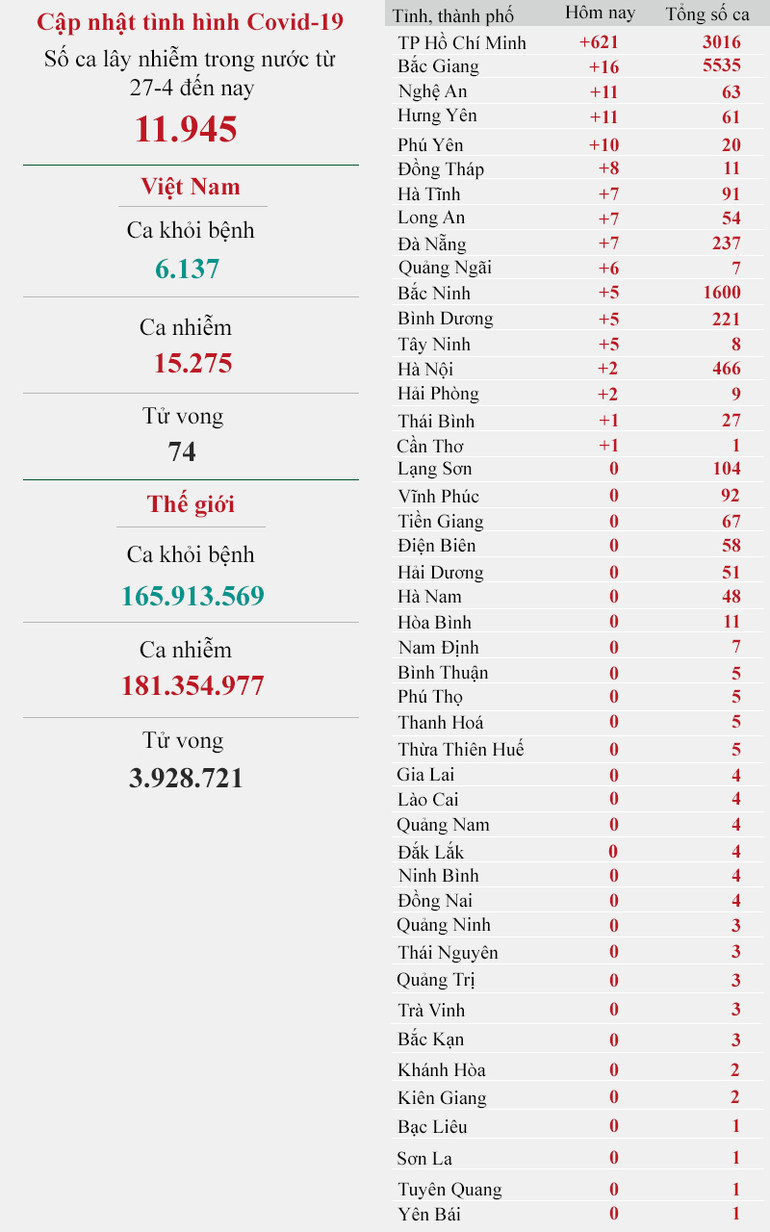 Cập nhật tình hình Covid-19
Số ca lây nhiễm trong nước từ 27-4 đến nay
11.945

Việt Nam
Ca khỏi bệnh
6.137

Ca nhiễm
15.275

Tử vong
74

Thế giới
Ca khỏi bệnh
165.913.569

Ca nhiễm
181.354.977

Tử vong
3.928.721

| Tỉnh, thành phố | Hôm nay | Tổng số ca |
|---|---|---|
| TP Hồ Chí Minh | +621 | 3016 |
| Bắc Giang | +16 | 5535 |
| Nghệ An | +11 | 63 |
| Hưng Yên | +11 | 61 |
| Phú Yên | +10 | 20 |
| Đồng Tháp | +8 | 11 |
| Hà Tĩnh | +7 | 91 |
| Long An | +7 | 54 |
| Đà Nẵng | +7 | 237 |
| Quảng Ngãi | +6 | 7 |
| Bắc Ninh | +5 | 1600 |
| Bình Dương | +5 | 221 |
| Tây Ninh | +5 | 8 |
| Hà Nội | +2 | 466 |
| Hải Phòng | +2 | 9 |
| Thái Bình | +1 | 27 |
| Cần Thơ | +1 | 1 |
| Lạng Sơn | 0 | 104 |
| Vĩnh Phúc | 0 | 92 |
| Tiền Giang | 0 | 67 |
| Điện Biên | 0 | 58 |
| Hải Dương | 0 | 51 |
| Hà Nam | 0 | 48 |
| Hòa Bình | 0 | 11 |
| Nam Định | 0 | 7 |
| Bình Thuận | 0 | 5 |
| Phú Thọ | 0 | 5 |
| Thanh Hoá | 0 | 5 |
| Thừa Thiên Huế | 0 | 5 |
| Gia Lai | 0 | 4 |
| Lào Cai | 0 | 4 |
| Quảng Nam | 0 | 4 |
| Đắk Lắk | 0 | 4 |
| Ninh Bình | 0 | 4 |
| Đồng Nai | 0 | 4 |
| Quảng Ninh | 0 | 3 |
| Thái Nguyên | 0 | 3 |
| Quảng Trị | 0 | 3 |
| Trà Vinh | 0 | 3 |
| Bắc Kạn | 0 | 3 |
| Khánh Hòa | 0 | 2 |
| Kiên Giang | 0 | 2 |
| Bạc Liêu | 0 | 1 |
| Sơn La | 0 | 1 |
| Tuyên Quang | 0 | 1 |
| Yên Bái | 0 | 1 |